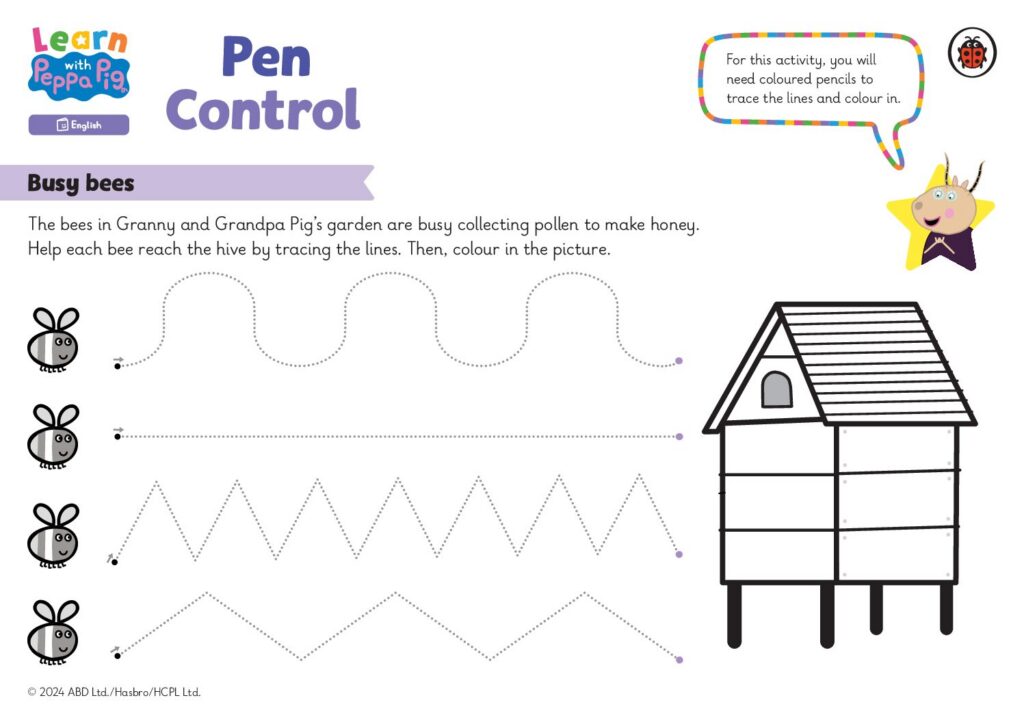 Learn with Peppa Pig

English

Pen Control

For this activity, you will need coloured pencils to trace the lines and colour in.

Busy bees

The bees in Granny and Grandpa Pig's garden are busy collecting pollen to make honey. Help each bee reach the hive by tracing the lines. Then, colour in the picture.

© 2024 ABD Ltd./Hasbro/HCPL Ltd.